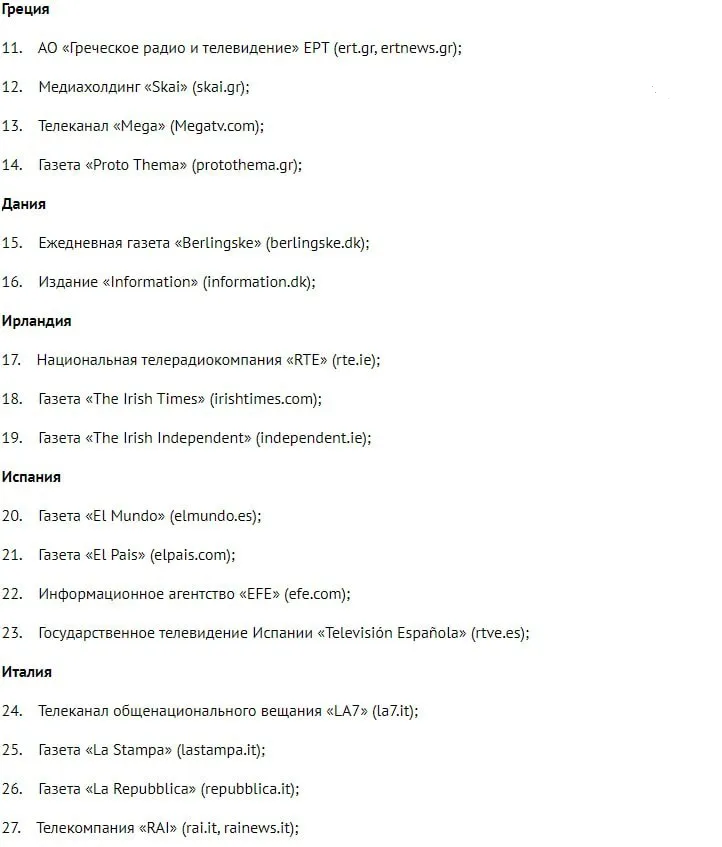 Греция

11. АО «Греческое радио и телевидение» ЕРТ (ert.gr, ertnews.gr);

12. Медиахолдинг «Skai» (skai.gr);

13. Телеканал «Mega» (Megatv.com);

14. Газета «Proto Thema» (protothema.gr);

Дания

15. Ежедневная газета «Berlingske» (berlingske.dk);

16. Издание «Information» (information.dk);

Ирландия

17. Национальная телерадиокомпания «RTE» (rte.ie);

18. Газета «The Irish Times» (irishtimes.com);

19. Газета «The Irish Independent» (independent.ie);

Испания

20. Газета «El Mundo» (elmundo.es);

21. Газета «El Pais» (elpais.com);

22. Информационное агентство «EFE» (efe.com);

23. Государственное телевидение Испании «Televisión Española» (rtve.es);

Италия

24. Телеканал общенационального вещания «LA7» (la7.it);

25. Газета «La Stampa» (lastampa.it);

26. Газета «La Repubblica» (repubblica.it);

27. Телекомпания «RAI» (rai.it, rainews.it);